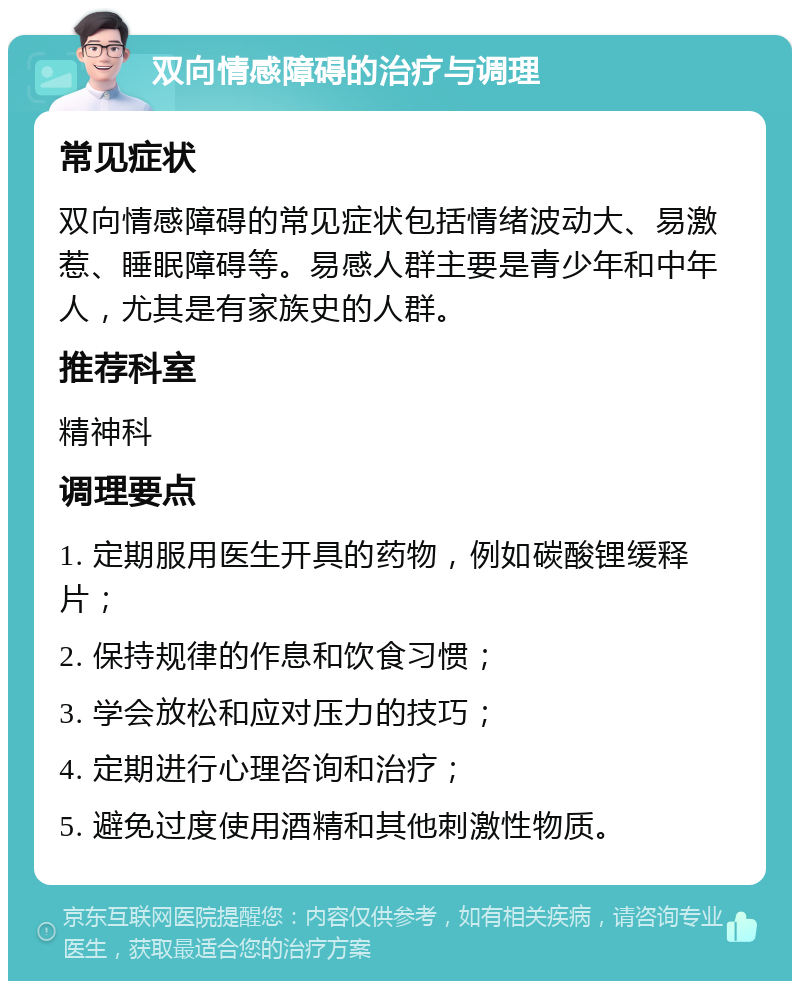 双向情感障碍的治疗与调理

常见症状

双向情感障碍的常见症状包括情绪波动大、易激惹、睡眠障碍等。易感人群主要是青少年和中年人，尤其是有家族史的人群。

推荐科室

精神科

调理要点

1. 定期服用医生开具的药物，例如碳酸锂缓释片；

2. 保持规律的作息和饮食习惯；

3. 学会放松和应对压力的技巧；

4. 定期进行心理咨询和治疗；

5. 避免过度使用酒精和其他刺激性物质。

京东互联网医院提醒您：内容仅供参考，如有相关疾病，请咨询专业医生，获取最适合您的治疗方案